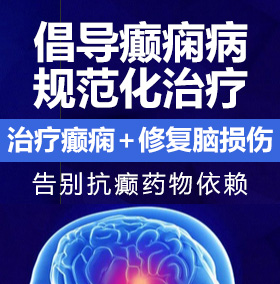 倡导癫痫病
规范化治疗

治疗癫痫＋修复脑损伤

告别抗癫药物依赖